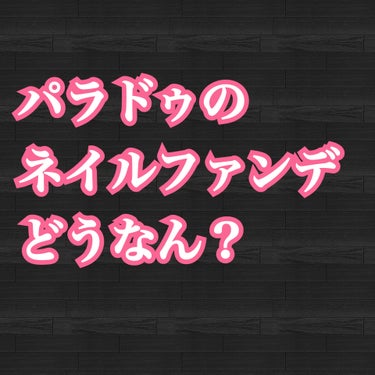 パラドゥの
ネイルファンデ
どうなん？